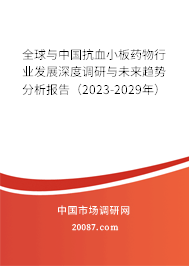 全球与中国抗血小板药物行业发展深度调研与未来趋势分析报告（2023-2029年）

中国市场调研网

20087.com